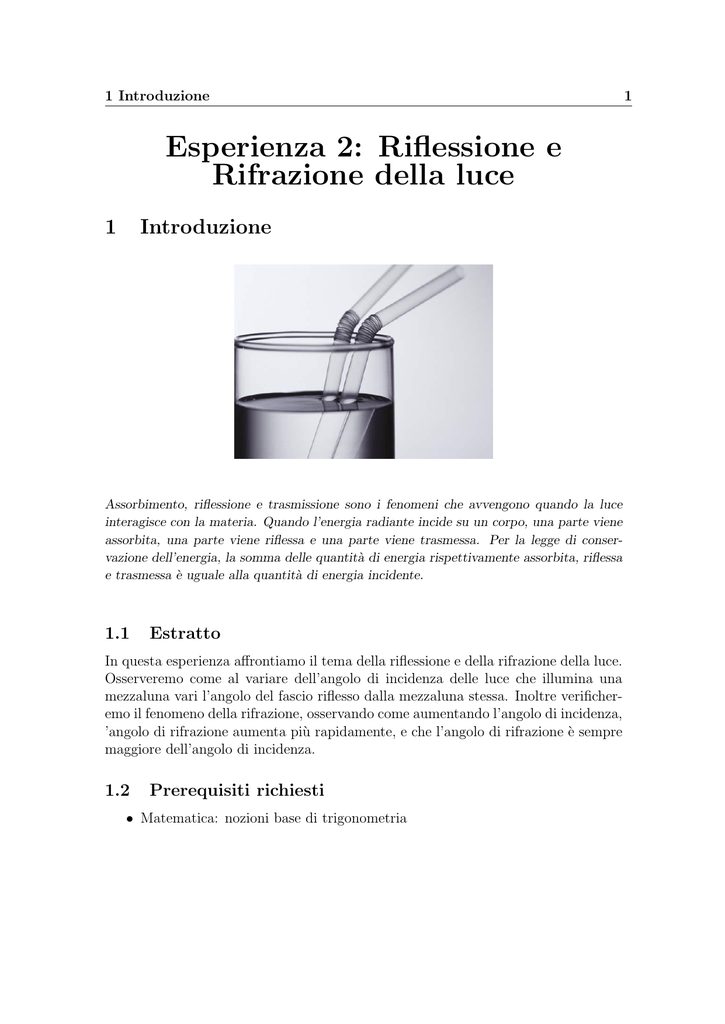 1 Introduzione 1

Esperienza 2: Riflessione e Rifrazione della luce

1 Introduzione

Assorbimento, riflessione e trasmissione sono i fenomeni che avvengono quando la luce interagisce con la materia. Quando l'energia radiante incide su un corpo, una parte viene assorbita, una parte viene riflessa e una parte viene trasmessa. Per la legge di conservazione dell'energia, la somma delle quantità di energia rispettivamente assorbita, riflessa e trasmessa è uguale alla quantità di energia incidente.

1.1 Estratto

In questa esperienza affrontiamo il tema della riflessione e della rifrazione della luce. Osserveremo come al variare dell'angolo di incidenza delle luce che illumina una mezzaluna vari l'angolo del fascio riflesso dalla mezzaluna stessa. Inoltre verificheremo il fenomeno della rifrazione, osservando come aumentando l'angolo di incidenza, 'angolo di rifrazione aumenta più rapidamente, e che l'angolo di rifrazione è sempre maggiore dell'angolo di incidenza.

1.2 Prerequisiti richiesti

• Matematica: nozioni base di trigonometria